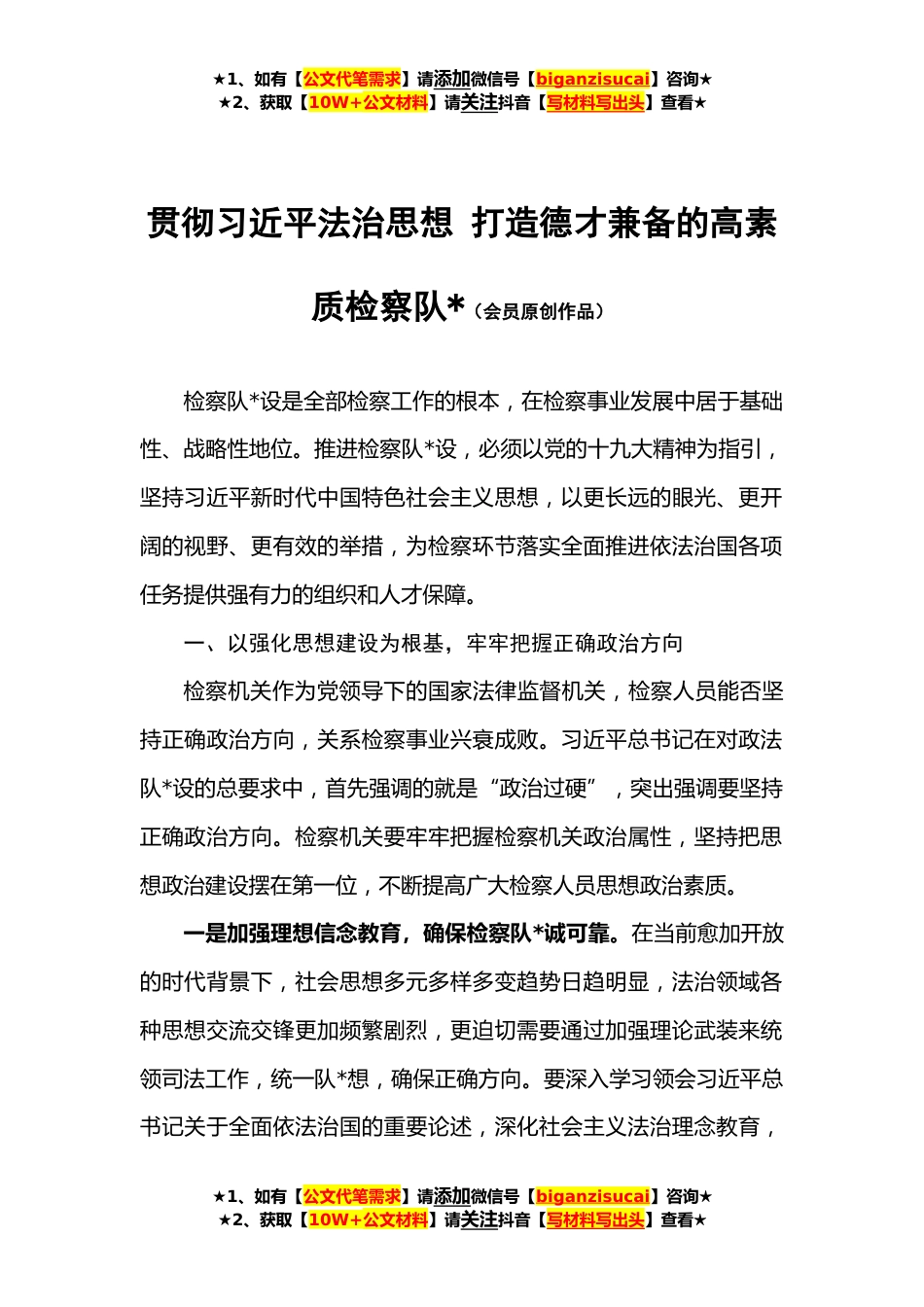 ★1、如有【公文代笔需求】请添加微信号【biganzisucai】咨询★
★2、获取【10W+公文材料】请关注抖音【写材料写出头】查看★

贯彻习近平法治思想 打造德才兼备的高素质检察队*（会员原创作品）

检察队*设是全部检察工作的根本，在检察事业发展中居于基础性、战略性地位。推进检察队*设，必须以党的十九大精神为指引，坚持习近平新时代中国特色社会主义思想，以更长远的眼光、更开阔的视野、更有效的举措，为检察环节落实全面推进依法治国各项任务提供强有力的组织和人才保障。

一、以强化思想建设为根基，牢牢把握正确政治方向

检察机关作为党领导下的国家法律监督机关，检察人员能否坚持正确政治方向，关系检察事业兴衰成败。习近平总书记在对政法队*设的总要求中，首先强调的就是“政治过硬”，突出强调要坚持正确政治方向。检察机关要牢牢把握检察机关政治属性，坚持把思想政治建设摆在第一位，不断提高广大检察人员思想政治素质。

一是加强理想信念教育，确保检察队*诚可靠。在当前愈加开放的时代背景下，社会思想多元多样多变趋势日趋明显，法治领域各种思想交流交锋更加频繁剧烈，更迫切需要通过加强理论武装来统领司法工作，统一队*想，确保正确方向。要深入学习领会习近平总书记关于全面依法治国的重要论述，深化社会主义法治理念教育，

★1、如有【公文代笔需求】请添加微信号【biganzisucai】咨询★
★2、获取【10W+公文材料】请关注抖音【写材料写出头】查看★